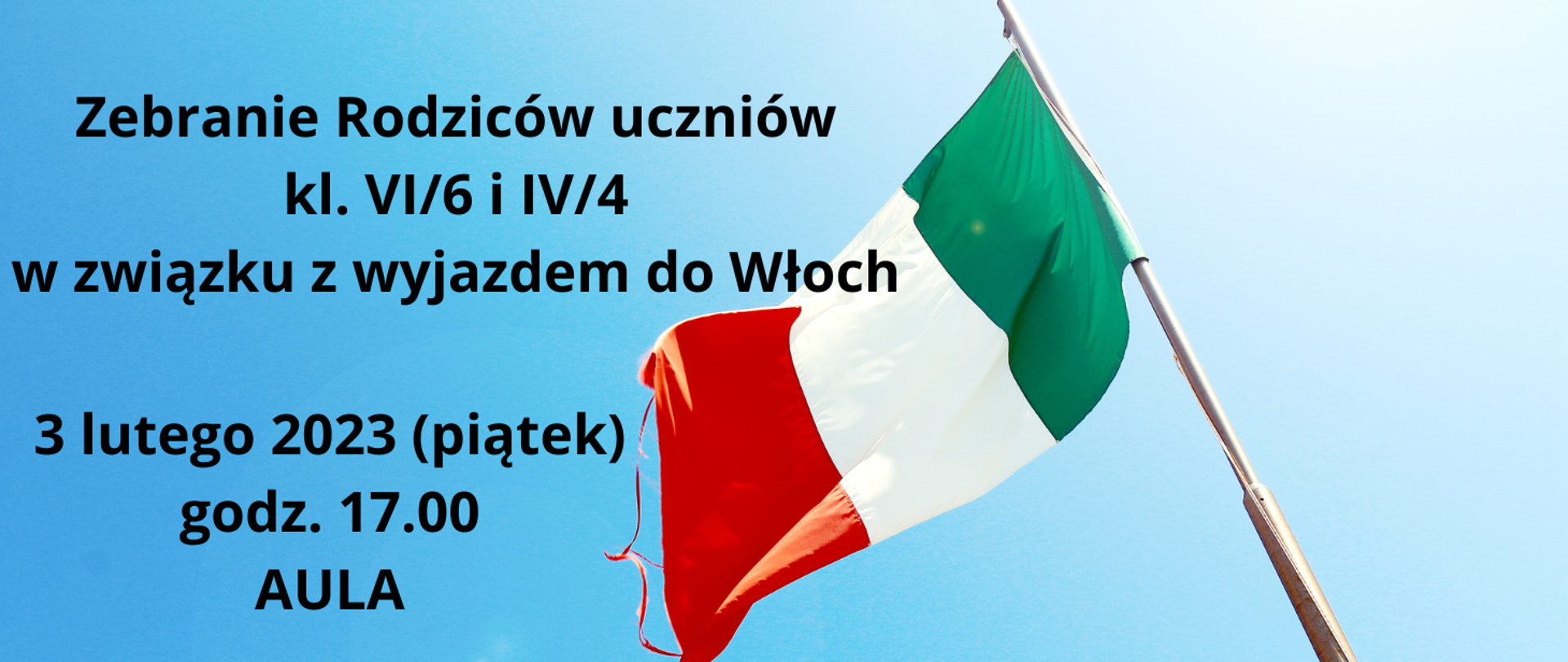 Zebranie Rodziców uczniów
kl. VI/6 i IV/4
w związku z wyjazdem do Włoch

3 lutego 2023 (piątek)
godz. 17.00
AULA